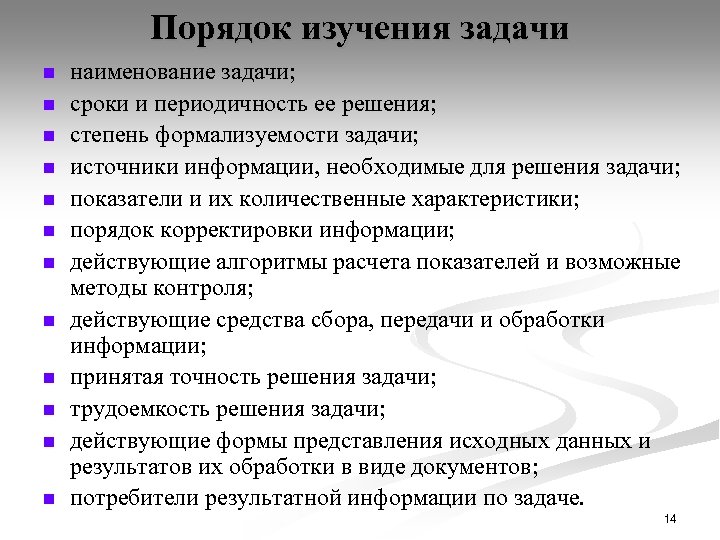 Порядок изучения задачи

- наименование задачи;
- сроки и периодичность ее решения;
- степень формализуемости задачи;
- источники информации, необходимые для решения задачи;
- показатели и их количественные характеристики;
- порядок корректировки информации;
- действующие алгоритмы расчета показателей и возможные методы контроля;
- действующие средства сбора, передачи и обработки информации;
- принятая точность решения задачи;
- трудоемкость решения задачи;
- действующие формы представления исходных данных и результатов их обработки в виде документов;
- потребители результатной информации по задаче.

14